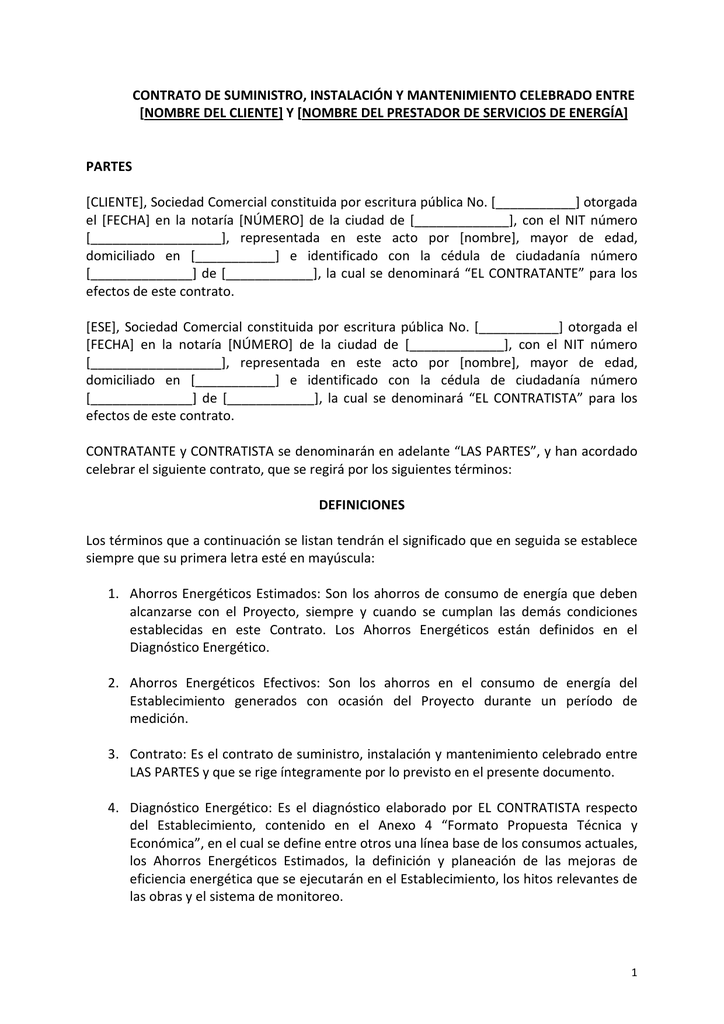 CONTRATO DE SUMINISTRO, INSTALACIÓN Y MANTENIMIENTO CELEBRADO ENTRE [NOMBRE DEL CLIENTE] Y [NOMBRE DEL PRESTADOR DE SERVICIOS DE ENERGÍA]

PARTES

[CLIENTE], Sociedad Comercial constituida por escritura pública No. [___________] otorgada el [FECHA] en la notaría [NÚMERO] de la ciudad de [_____________], con el NIT número [__________________], representada en este acto por [nombre], mayor de edad, domiciliado en [___________] e identificado con la cédula de ciudadanía número [______________] de [____________], la cual se denominará “EL CONTRATANTE” para los efectos de este contrato.

[ESE], Sociedad Comercial constituida por escritura pública No. [___________] otorgada el [FECHA] en la notaría [NÚMERO] de la ciudad de [_____________], con el NIT número [__________________], representada en este acto por [nombre], mayor de edad, domiciliado en [___________] e identificado con la cédula de ciudadanía número [______________] de [____________], la cual se denominará “EL CONTRATISTA” para los efectos de este contrato.

CONTRATANTE y CONTRATISTA se denominarán en adelante “LAS PARTES”, y han acordado celebrar el siguiente contrato, que se regirá por los siguientes términos:

DEFINICIONES

Los términos que a continuación se listan tendrán el significado que en seguida se establece siempre que su primera letra esté en mayúscula:

1. Ahorros Energéticos Estimados: Son los ahorros de consumo de energía que deben alcanzarse con el Proyecto, siempre y cuando se cumplan las demás condiciones establecidas en este Contrato. Los Ahorros Energéticos están definidos en el Diagnóstico Energético.

2. Ahorros Energéticos Efectivos: Son los ahorros en el consumo de energía del Establecimiento generados con ocasión del Proyecto durante un período de medición.

3. Contrato: Es el contrato de suministro, instalación y mantenimiento celebrado entre LAS PARTES y que se rige íntegramente por lo previsto en el presente documento.

4. Diagnóstico Energético: Es el diagnóstico elaborado por EL CONTRATISTA respecto del Establecimiento, contenido en el Anexo 4 “Formato Propuesta Técnica y Económica”, en el cual se define entre otros una línea base de los consumos actuales, los Ahorros Energéticos Estimados, la definición y planeación de las mejoras de eficiencia energética que se ejecutarán en el Establecimiento, los hitos relevantes de las obras y el sistema de monitoreo.

1